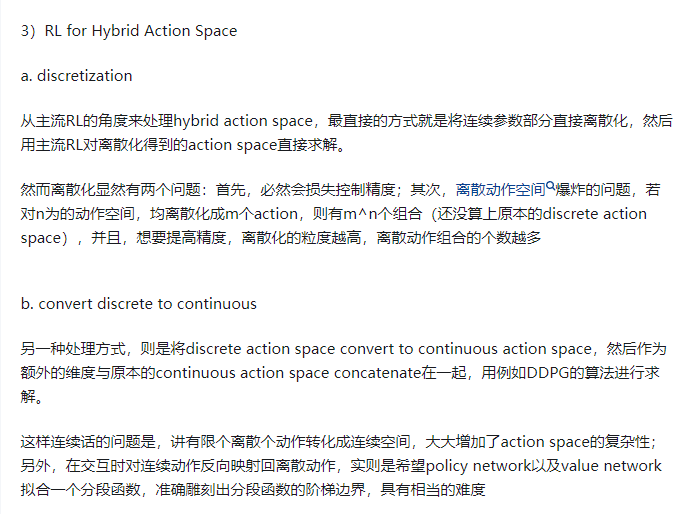 3）RL for Hybrid Action Space

a. discretization

从主流RL的角度来处理hybrid action space，最直接的方式就是将连续参数部分直接离散化，然后用主流RL对离散化得到的action space直接求解。

然而离散化显然有两个问题：首先，必然会损失控制精度；其次，离散动作空间爆炸的问题，若对n为的动作空间，均离散化成m个action，则有m^n个组合（还没算上原本的discrete action space），并且，想要提高精度，离散化的粒度越高，离散动作组合的个数越多

b. convert discrete to continuous

另一种处理方式，则是将discrete action space convert to continuous action space，然后作为额外的维度与原本的continuous action space concatenate在一起，用例如DDPG的算法进行求解。

这样连续话的问题是，讲有限个离散个动作转化成连续空间，大大增加了action space的复杂性；另外，在交互时对连续动作反向映射回离散动作，实则是希望policy network以及value network拟合一个分段函数，准确雕刻出分段函数的阶梯边界，具有相当的难度